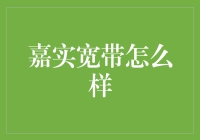 嘉实宽带怎么样